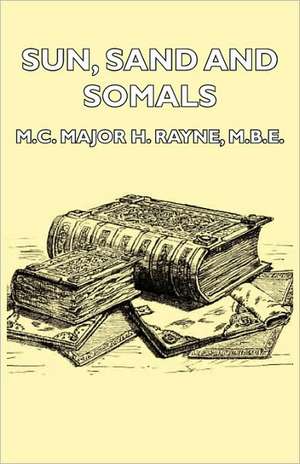 SUN, SAND AND SOMALS

M.C. MAJOR H. RAYNE, M.B.E.